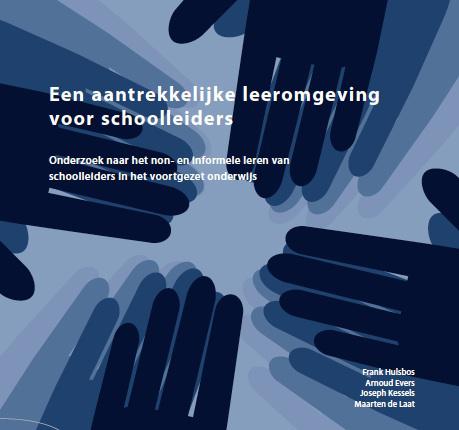 Een aantrekkelijke leeromgeving voor schoolleiders

Onderzoek naar het non- en informele leren van schoolleiders in het voortgezet onderwijs

Frank Hulsbos
Arnoud Evers
Joseph Kessels
Maarten de Laat